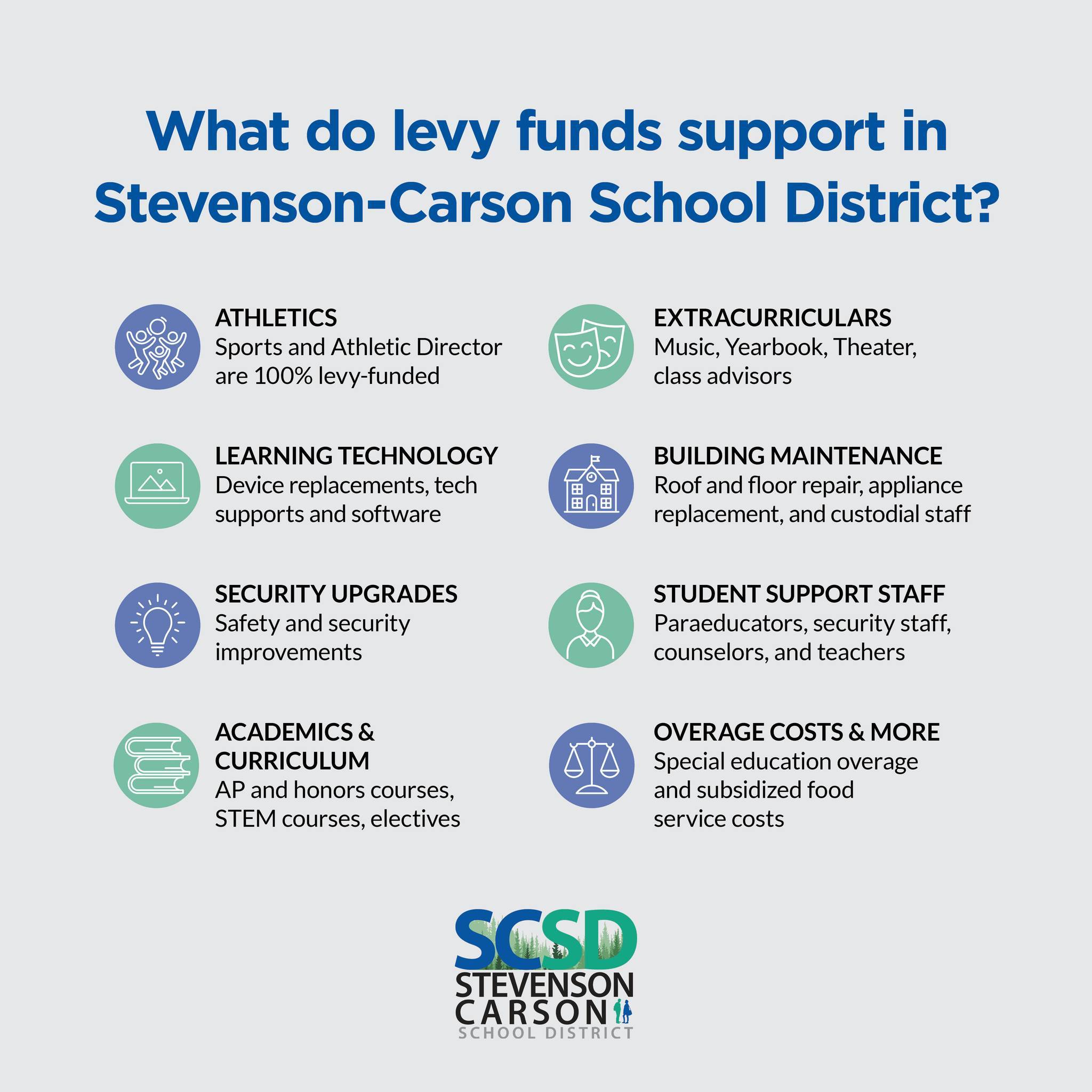 What do levy funds support in Stevenson-Carson School District?

ATHLETICS
Sports and Athletic Director are 100% levy-funded

LEARNING TECHNOLOGY
Device replacements, tech supports and software

SECURITY UPGRADES
Safety and security improvements

ACADEMICS & CURRICULUM
AP and honors courses, STEM courses, electives

EXTRACURRICULARS
Music, Yearbook, Theater, class advisors

BUILDING MAINTENANCE
Roof and floor repair, appliance replacement, and custodial staff

STUDENT SUPPORT STAFF
Paraeducators, security staff, counselors, and teachers

OVERAGE COSTS & MORE
Special education overage and subsidized food service costs

SCSD
STEVENSON
CARSON
SCHOOL DISTRICT